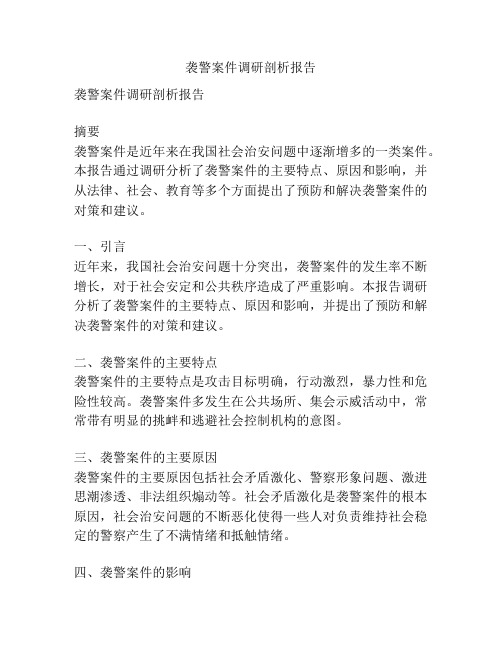 袭警案件调研剖析报告

袭警案件调研剖析报告

摘要
袭警案件是近年来在我国社会治安问题中逐渐增多的一类案件。本报告通过调研分析了袭警案件的主要特点、原因和影响，并从法律、社会、教育等多个方面提出了预防和解决袭警案件的对策和建议。

一、引言
近年来，我国社会治安问题十分突出，袭警案件的发生率不断增长，对于社会安定和公共秩序造成了严重影响。本报告调研分析了袭警案件的主要特点、原因和影响，并提出了预防和解决袭警案件的对策和建议。

二、袭警案件的主要特点
袭警案件的主要特点是攻击目标明确，行动激烈，暴力性和危险性较高。袭警案件多发生在公共场所、集会示威活动中，常常带有明显的挑衅和逃避社会控制机构的意图。

三、袭警案件的主要原因
袭警案件的主要原因包括社会矛盾激化、警察形象问题、激进思潮渗透、非法组织煽动等。社会矛盾激化是袭警案件的根本原因，社会治安问题的不断恶化使得一些人对负责维持社会稳定的警察产生了不满情绪和抵触情绪。

四、袭警案件的影响